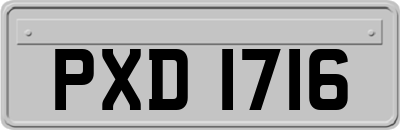 PXD 1716